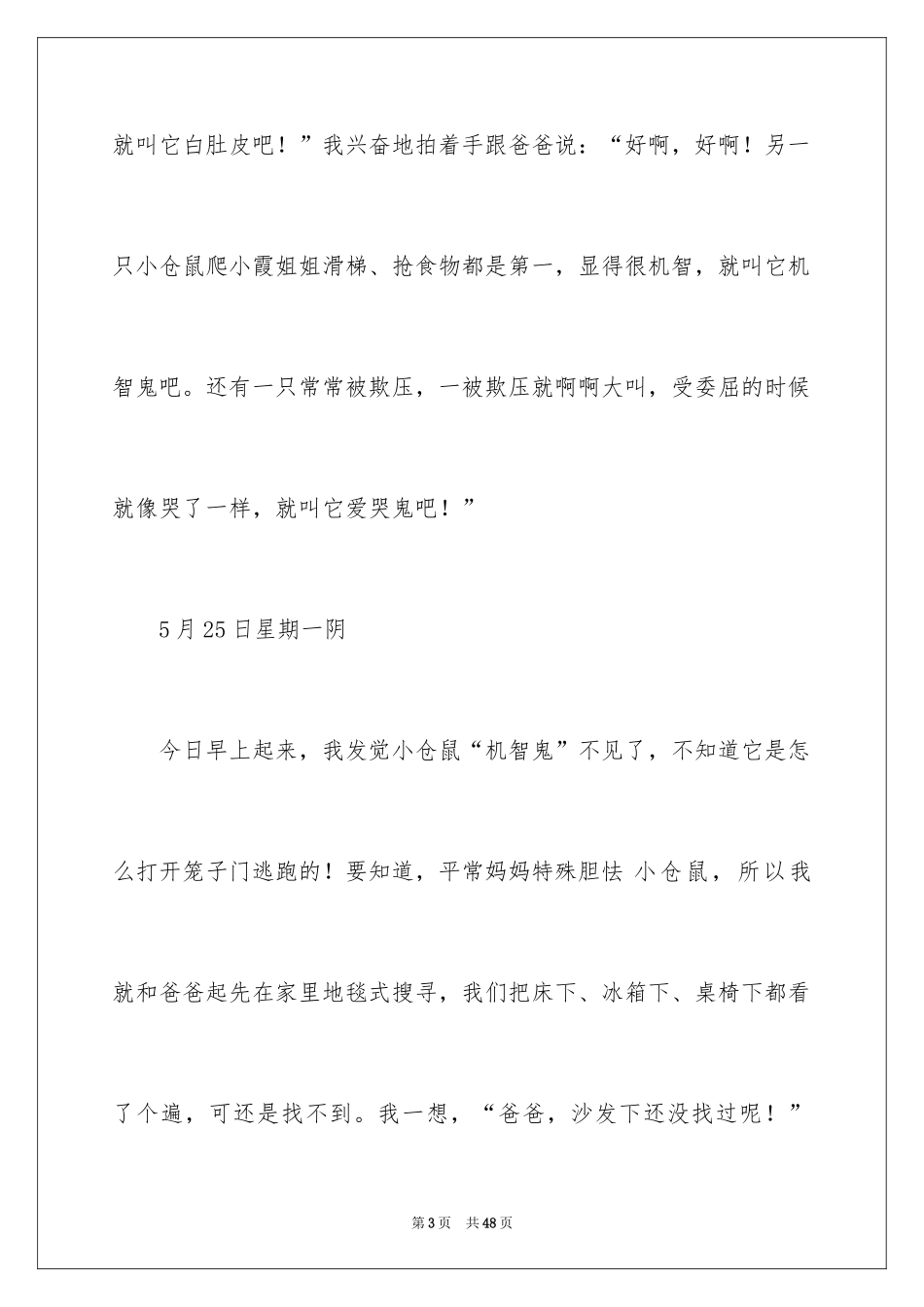 就叫它白肚皮吧！”我兴奋地拍着手跟爸爸说：“好啊，好啊！另一只小仓鼠爬小霞姐姐滑梯、抢食物都是第一，显得很机智，就叫它机智鬼吧。还有一只常常被欺压，一被欺压就啊啊大叫，受委屈的时候就像哭了一样，就叫它爱哭鬼吧！”

5月25日星期一阴

今日早上起来，我发觉小仓鼠“机智鬼”不见了，不知道它是怎么打开笼子门逃跑的！要知道，平常妈妈特殊胆怯 小仓鼠，所以我就和爸爸起先在家里地毯式搜寻，我们把床下、冰箱下、桌椅下都看了个遍，可还是找不到。我一想，“爸爸，沙发下还没找过呢！”

第3页 共48页